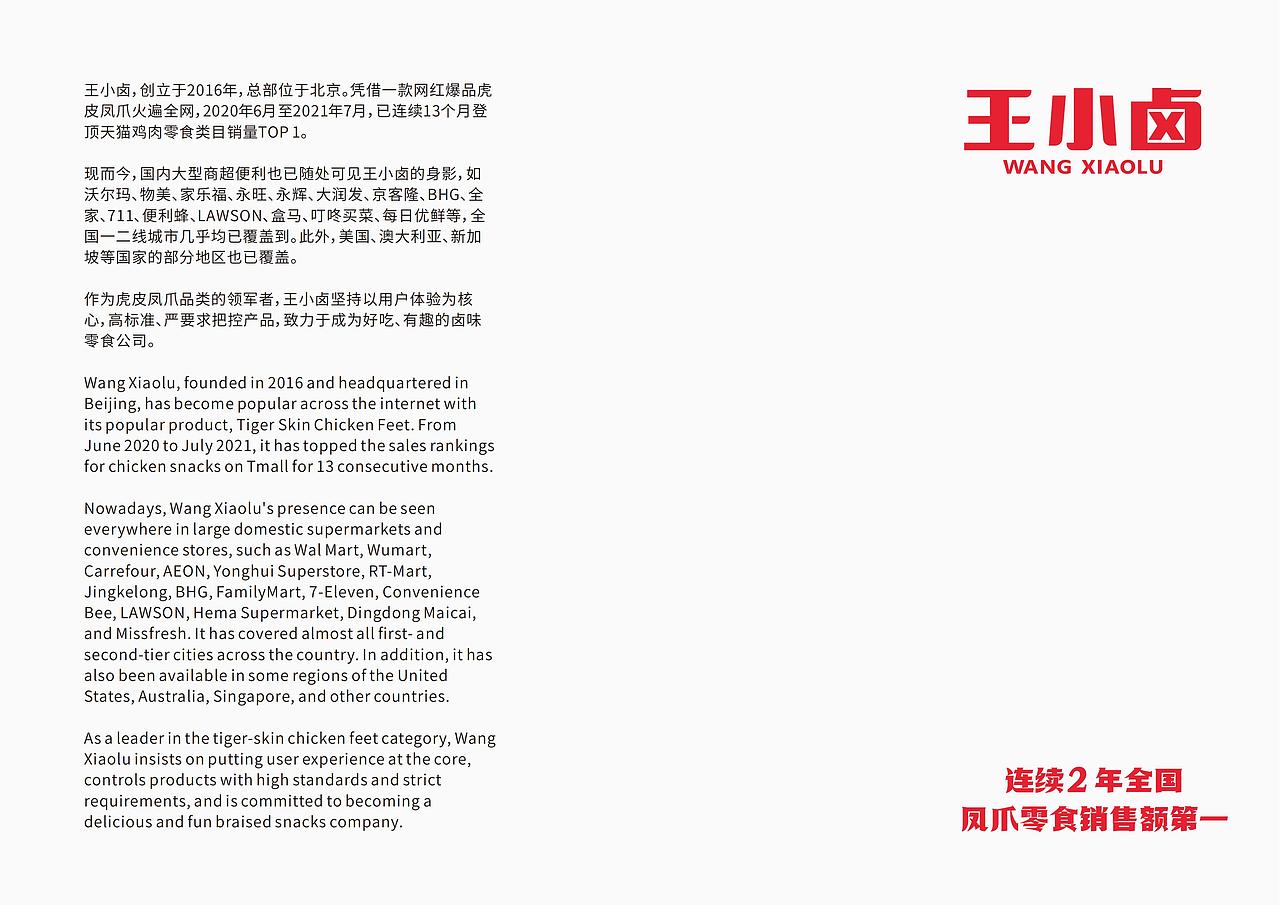 王小卤，创立于2016年，总部位于北京。凭借一款网红爆品虎皮凤爪火遍全网，2020年6月至2021年7月，已连续13个月登顶天猫鸡肉零食类目销量TOP 1。

现而今，国内大型商超便利也已随处可见王小卤的身影，如沃尔玛、物美、家乐福、永旺、永辉、大润发、京客隆、BHG、全家、711、便利蜂、LAWSON、盒马、叮咚买菜、每日优鲜等，全国一二线城市几乎均已覆盖到。此外，美国、澳大利亚、新加坡等国家的部分地区也已覆盖。

作为虎皮凤爪品类的领军者，王小卤坚持以用户体验为核心，高标准、严要求把控产品，致力于成为好吃、有趣的卤味零食公司。

Wang Xiaolu, founded in 2016 and headquartered in Beijing, has become popular across the internet with its popular product, Tiger Skin Chicken Feet. From June 2020 to July 2021, it has topped the sales rankings for chicken snacks on Tmall for 13 consecutive months.

Nowadays, Wang Xiaolu's presence can be seen everywhere in large domestic supermarkets and convenience stores, such as Wal Mart, Wumart, Carrefour, AEON, Yonghui Superstore, RT-Mart, Jingkelong, BHG, FamilyMart, 7-Eleven, Convenience Bee, LAWSON, Hema Supermarket, Dingdong Maicai, and Missfresh. It has covered almost all first- and second-tier cities across the country. In addition, it has also been available in some regions of the United States, Australia, Singapore, and other countries.

As a leader in the tiger-skin chicken feet category, Wang Xiaolu insists on putting user experience at the core, controls products with high standards and strict requirements, and is committed to becoming a delicious and fun braised snacks company.

王小卤
WANG XIAOLU

连续2年全国
凤爪零食销售额第一